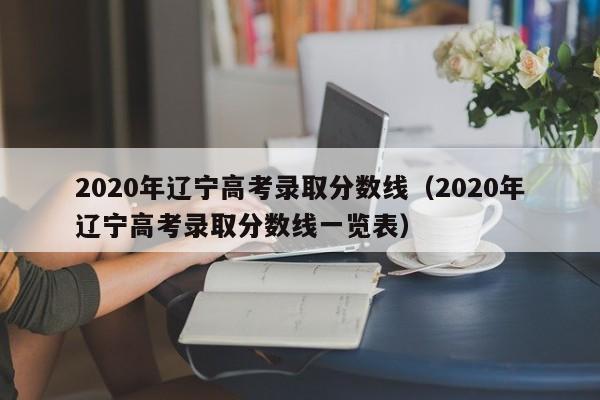 2020年辽宁高考录取分数线（2020年辽宁高考录取分数线一览表）